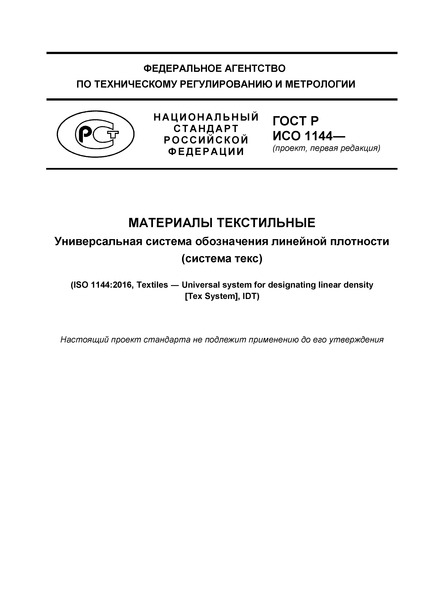 ФЕДЕРАЛЬНОЕ АГЕНТСТВО
ПО ТЕХНИЧЕСКОМУ РЕГУЛИРОВАНИЮ И МЕТРОЛОГИИ

РСТ

НАЦИОНАЛЬНЫЙ
СТАНДАРТ
РОССИЙСКОЙ
ФЕДЕРАЦИИ

ГОСТ Р
ИСО 1144—
(проект, первая редакция)

МАТЕРИАЛЫ ТЕКСТИЛЬНЫЕ
Универсальная система обозначения линейной плотности
(система текс)

(ISO 1144:2016, Textiles — Universal system for designating linear density [Tex System], IDT)

Настоящий проект стандарта не подлежит применению до его утверждения